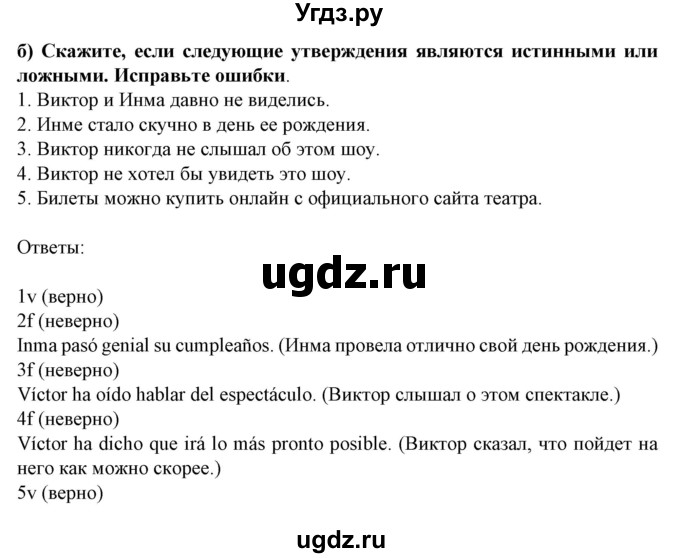 Угдз.ру

б) Скажите, если следующие утверждения являются истинными или ложными. Исправьте ошибки.
1. Виктор и Инма давно не виделись.
2. Инме стало скучно в день ее рождения.
3. Виктор никогда не слышал об этом шоу.
4. Виктор не хотел бы увидеть это шоу.
5. Билеты можно купить онлайн с официального сайта театра.

Ответы:

ugdz.ru

1v (верно)
2f (неверно)
Inma pasó genial su cumpleaños. (Инма провела отлично свой день рождения.)
3f (неверно)
Víctor ha oído hablar del espectáculo. (Виктор слышал о этом спектакле.)
4f (неверно)
Víctor ha dicho que irá lo más pronto posible. (Виктор сказал, что пойдет на него как можно скорее.)
5v (верно)

ugdz.ru